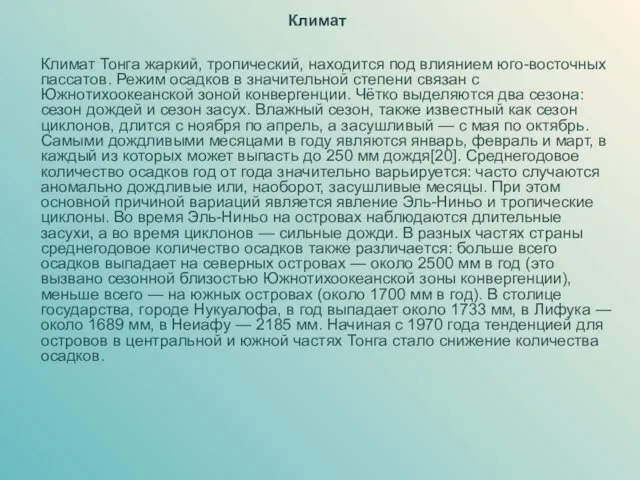 Климат

Климат Тонга жаркий, тропический, находится под влиянием юго-восточных пассатов. Режим осадков в значительной степени связан с Южнотихоокеанской зоной конвергенции. Чётко выделяются два сезона: сезон дождей и сезон засух. Влажный сезон, также известный как сезон циклонов, длится с ноября по апрель, а засушливый — с мая по октябрь. Самыми дождливыми месяцами в году являются январь, февраль и март, в каждый из которых может выпасть до 250 мм дождя[20]. Среднегодовое количество осадков год от года значительно варьируется: часто случаются аномально дождливые или, наоборот, засушливые месяцы. При этом основной причиной вариаций является явление Эль-Ниньо и тропические циклоны. Во время Эль-Ниньо на островах наблюдаются длительные засухи, а во время циклонов — сильные дожди. В разных частях страны среднегодовое количество осадков также различается: больше всего осадков выпадает на северных островах — около 2500 мм в год (это вызвано сезонной близостью Южнотихоокеанской зоны конвергенции), меньше всего — на южных островах (около 1700 мм в год). В столице государства, городе Нукуалофа, в год выпадает около 1733 мм, в Лифука — около 1689 мм, в Неиафу — 2185 мм. Начиная с 1970 года тенденцией для островов в центральной и южной частях Тонга стало снижение количества осадков.